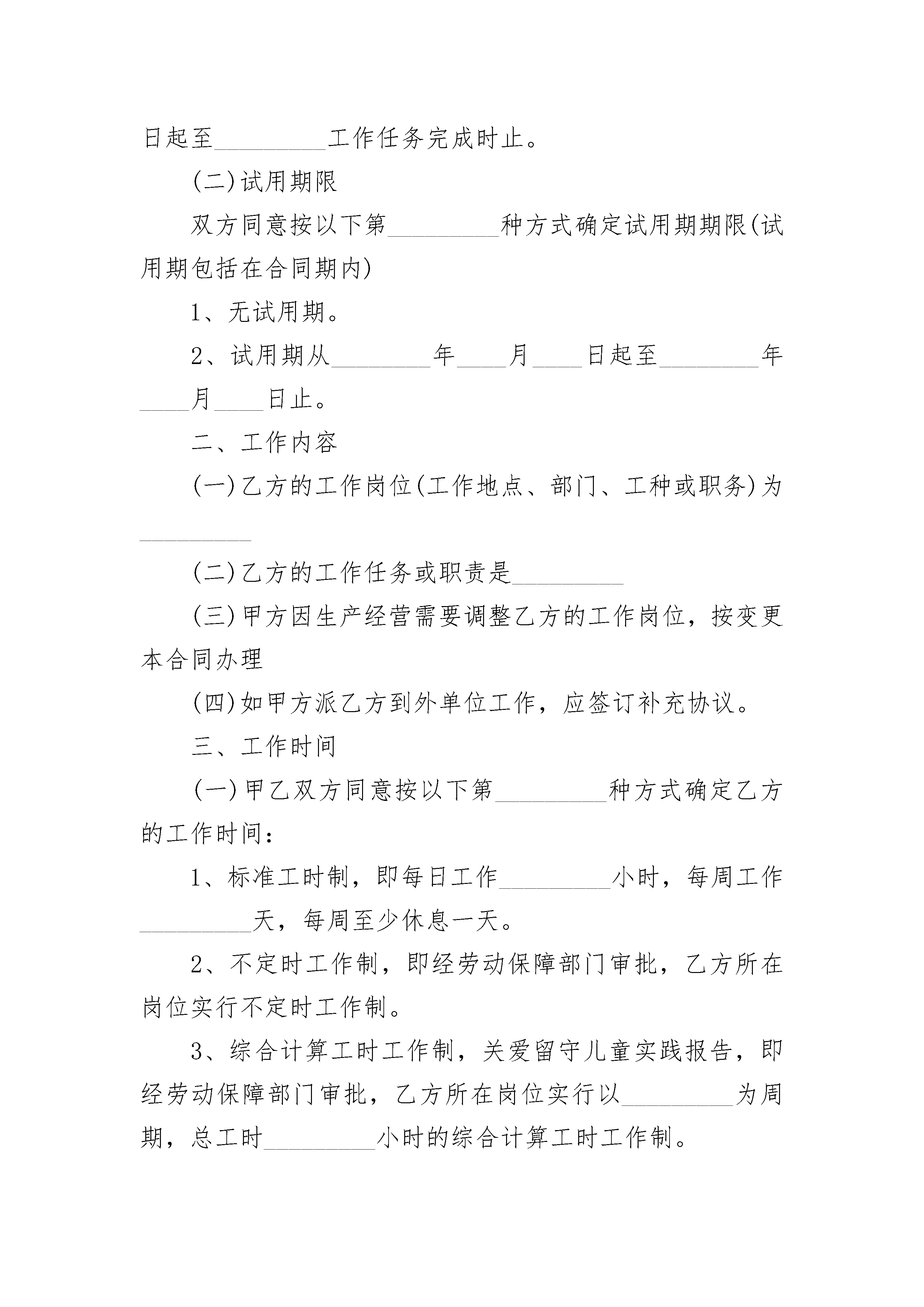 日起至_________工作任务完成时止。

(二)试用期限

双方同意按以下第_________种方式确定试用期期限(试用期包括在合同期内)

1、无试用期。

2、试用期从________年____月____日起至________年____月____日止。

二、工作内容

(一)乙方的工作岗位(工作地点、部门、工种或职务)为_________

(二)乙方的工作任务或职责是_________

(三)甲方因生产经营需要调整乙方的工作岗位，按变更本合同办理

(四)如甲方派乙方到外单位工作，应签订补充协议。

三、工作时间

(一)甲乙双方同意按以下第_________种方式确定乙方的工作时间：

1、标准工时制，即每日工作_________小时，每周工作_________天，每周至少休息一天。

2、不定时工作制，即经劳动保障部门审批，乙方所在岗位实行不定时工作制。

3、综合计算工时工作制，关爱留守儿童实践报告，即经劳动保障部门审批，乙方所在岗位实行以_________为周期，总工时_________小时的综合计算工时工作制。